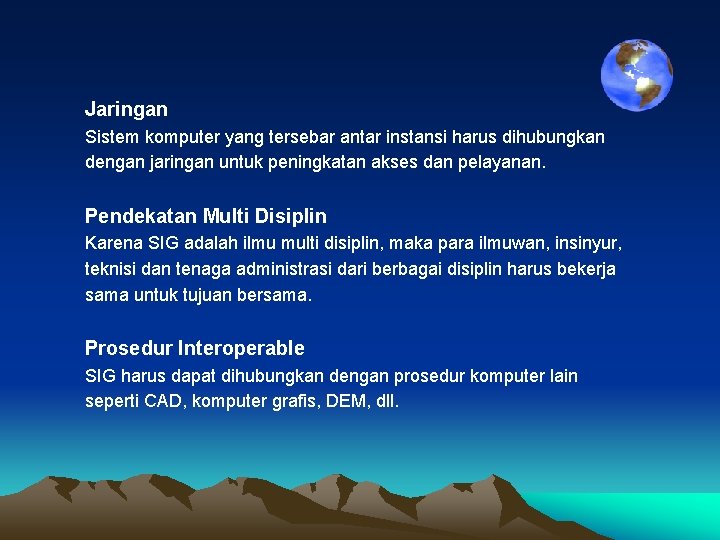 Jaringan
Sistem komputer yang tersebar antar instansi harus dihubungkan dengan jaringan untuk peningkatan akses dan pelayanan.

Pendekatan Multi Disiplin
Karena SIG adalah ilmu multi disiplin, maka para ilmuwan, insinyur, teknisi dan tenaga administrasi dari berbagai disiplin harus bekerja sama untuk tujuan bersama.

Prosedur Interoperable
SIG harus dapat dihubungkan dengan prosedur komputer lain seperti CAD, komputer grafis, DEM, dll.